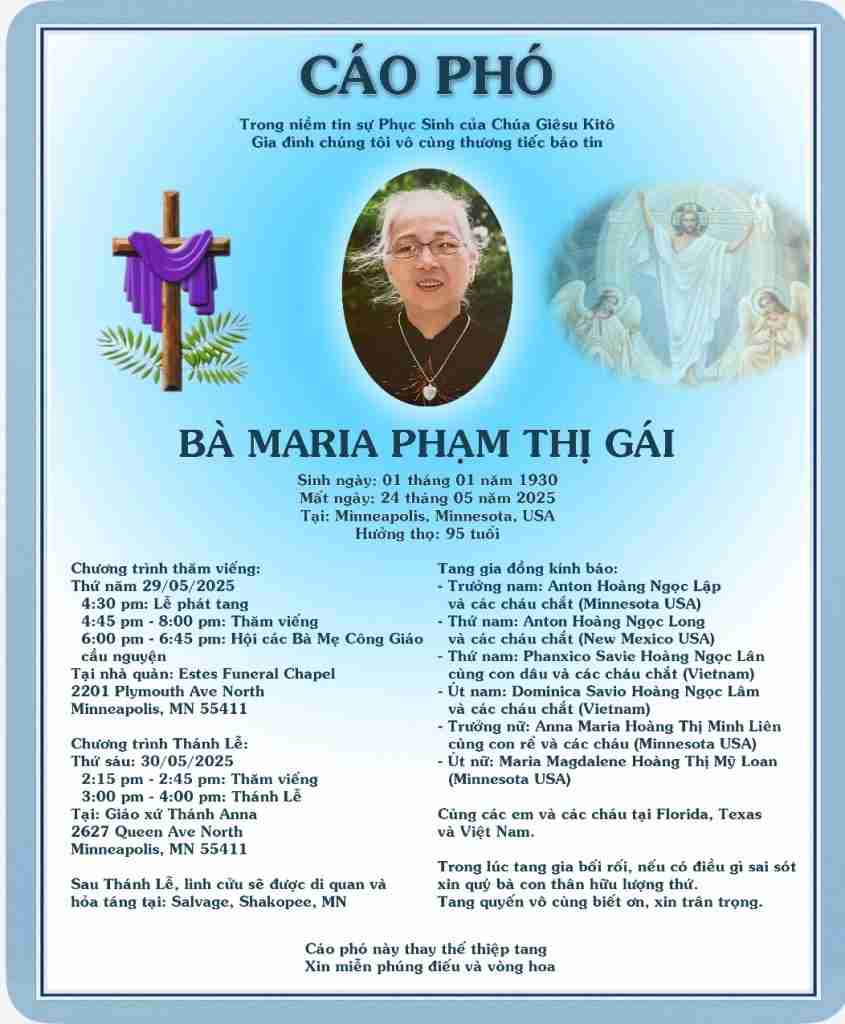 CÁO PHÓ

Trong niềm tin sự Phục Sinh của Chúa Giêsu Kitô
Gia đình chúng tôi vô cùng thương tiếc báo tin

BÀ MARIA PHẠM THỊ GÁI

Sinh ngày: 01 tháng 01 năm 1930
Mất ngày: 24 tháng 05 năm 2025
Tại: Minneapolis, Minnesota, USA
Hưởng thọ: 95 tuổi

Chương trình thăm viếng:
Thứ năm 29/05/2025
4:30 pm: Lễ phát tang
4:45 pm - 8:00 pm: Thăm viếng
6:00 pm - 6:45 pm: Hội các Bà Mẹ Công Giáo cầu nguyện
Tại nhà quàn: Estes Funeral Chapel
2201 Plymouth Ave North
Minneapolis, MN 55411

Chương trình Thánh Lễ:
Thứ sáu: 30/05/2025
2:15 pm - 2:45 pm: Thăm viếng
3:00 pm - 4:00 pm: Thánh Lễ
Tại: Giáo xứ Thánh Anna
2627 Queen Ave North
Minneapolis, MN 55411

Sau Thánh Lễ, linh cữu sẽ được di quan và hỏa táng tại: Salvage, Shakopee, MN

Tang gia đồng kính báo:
- Trưởng nam: Anton Hoàng Ngọc Lập và các cháu chắt (Minnesota USA)
- Thứ nam: Anton Hoàng Ngọc Long và các cháu chắt (New Mexico USA)
- Thứ nam: Phanxico Savie Hoàng Ngọc Lân cùng con dâu và các cháu chắt (Vietnam)
- Út nam: Dominica Savio Hoàng Ngọc Lâm và các cháu chắt (Vietnam)
- Trưởng nữ: Anna Maria Hoàng Thị Minh Liên cùng con rể và các cháu (Minnesota USA)
- Út nữ: Maria Magdalene Hoàng Thị Mỹ Loan (Minnesota USA)

Cùng các em và các cháu tại Florida, Texas và Việt Nam.

Trong lúc tang gia bối rối, nếu có điều gì sai sót xin quý bà con thân hữu lượng thứ.
Tang quyến vô cùng biết ơn, xin trân trọng.

Cáo phó này thay thế thiệp tang
Xin miễn phúng điếu và vòng hoa